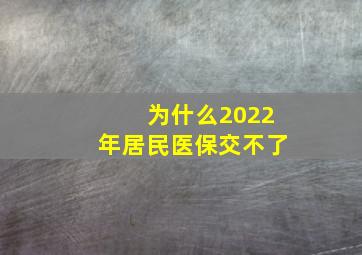 为什么2022年居民医保交不了